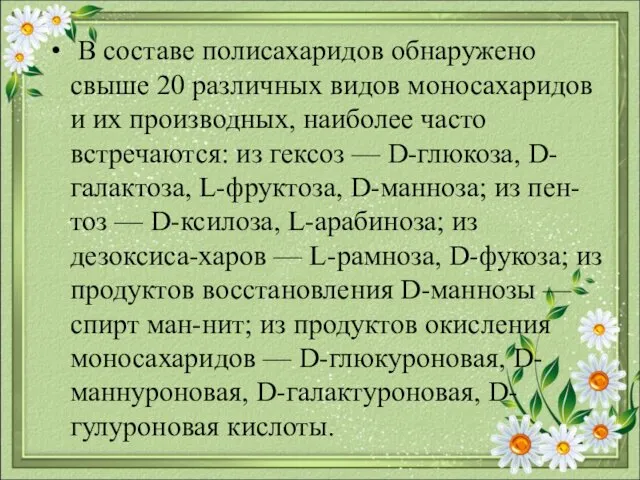 • В составе полисахаридов обнаружено свыше 20 различных видов моносахаридов и их производных, наиболее часто встречаются: из гексоз — D-глюкоза, D-галактоза, L-фруктоза, D-манноза; из пентоз — D-ксилоза, L-арабиноза; из дезоксиса-харов — L-рамноза, D-фукоза; из продуктов восстановления D-маннозы — спирт ман-нит; из продуктов окисления моносахаридов — D-глюкуроновая, D-маннуроновая, D-галактуроновая, D-гулуроновая кислоты.